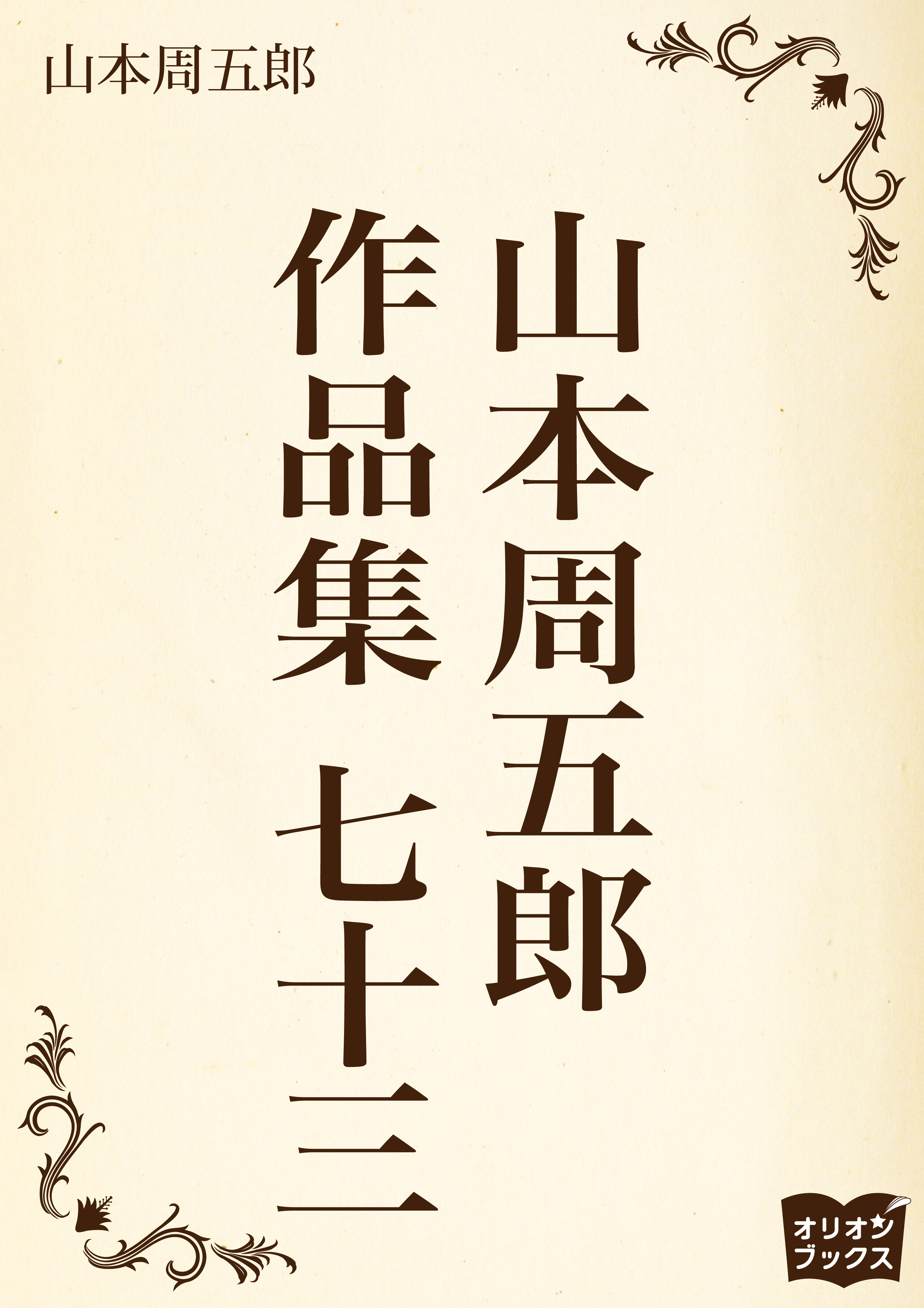 山本周五郎

山本周五郎
作品集　七十三

オリオン
ブックス